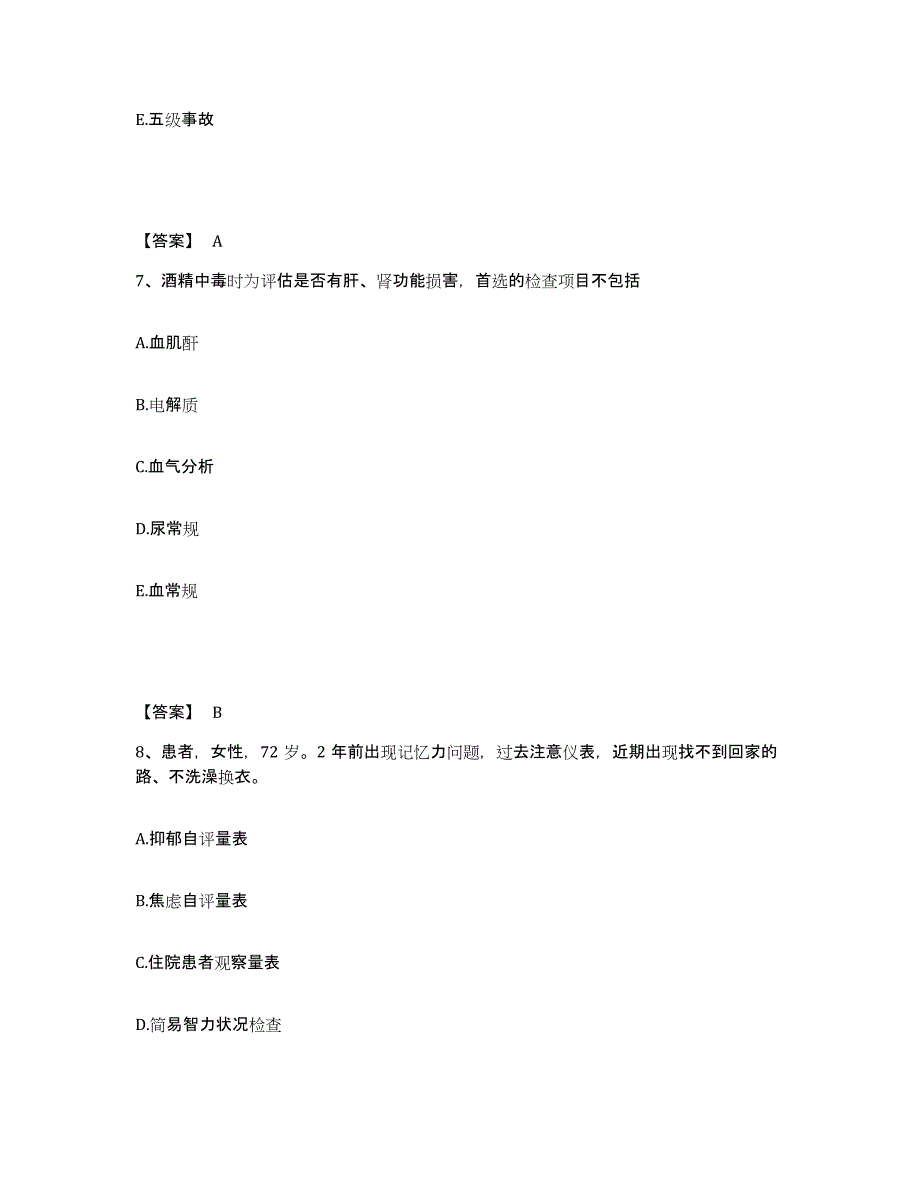 E.五级事故

【答案】 A

7、酒精中毒时为评估是否有肝、肾功能损害，首选的检查项目不包括

A.血肌酐

B.电解质

C.血气分析

D.尿常规

E.血常规

【答案】 B

8、患者，女性，72 岁。2 年前出现记忆力问题，过去注意仪表，近期出现找不到回家的路、不洗澡换衣。

A.抑郁自评量表

B.焦虑自评量表

C.住院患者观察量表

D.简易智力状况检查